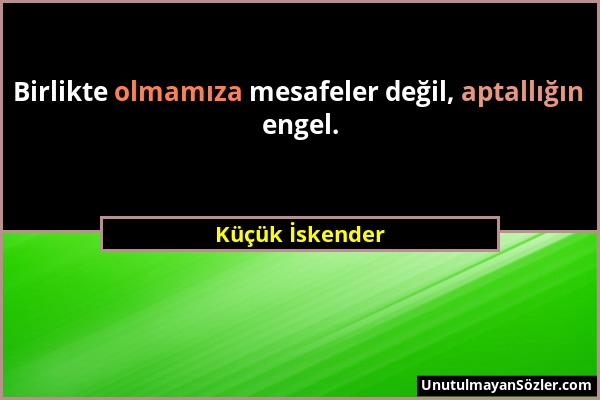 Birlikte olmamıza mesafeler değil, aptallığın engel.

Küçük İskender

UnutulmayanSözler.com